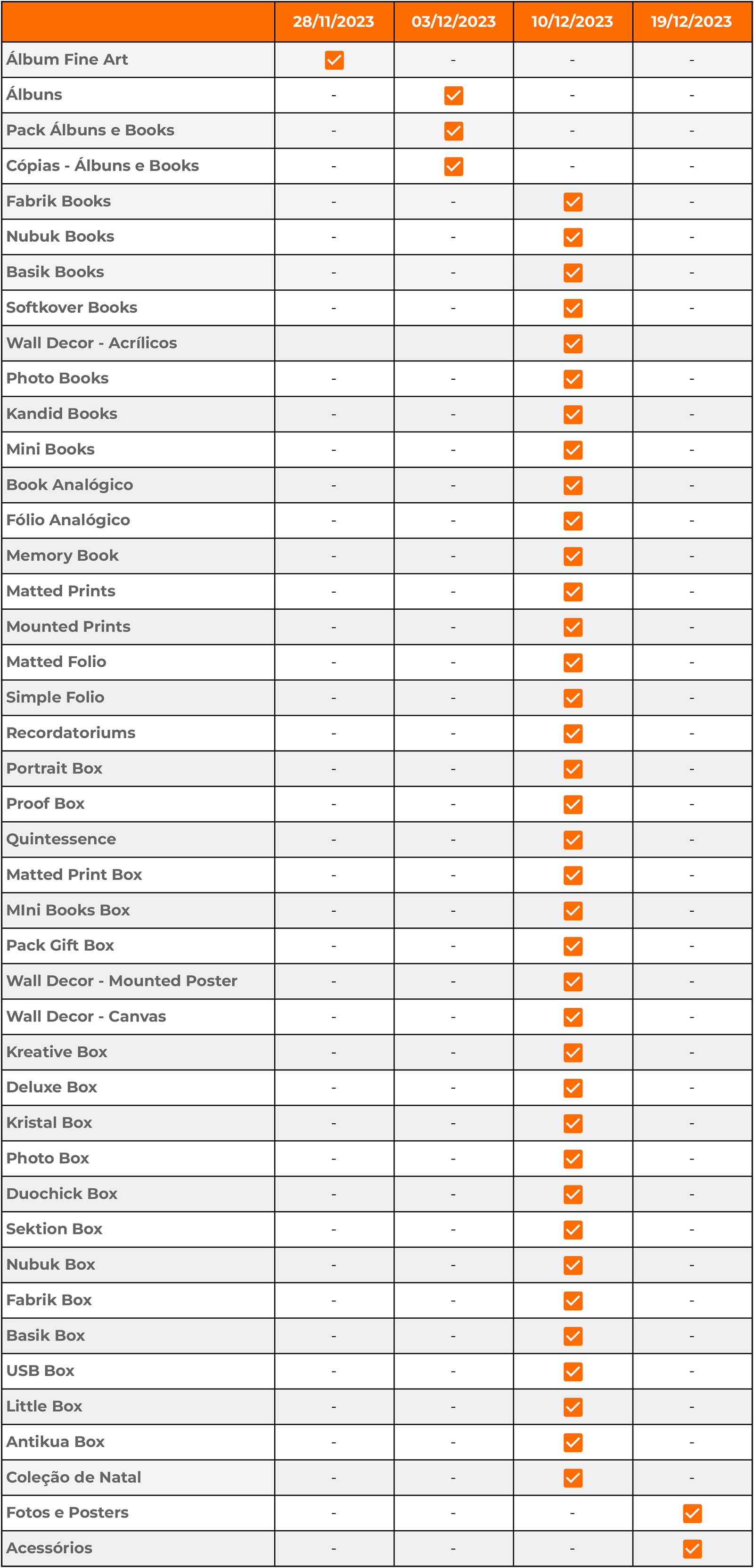 | | 28/11/2023 | 03/12/2023 | 10/12/2023 | 19/12/2023 |
|---|---|---|---|---|
| Álbum Fine Art | ✓ | - | - | - |
| Álbuns | - | ✓ | - | - |
| Pack Álbuns e Books | - | ✓ | - | - |
| Cópias - Álbuns e Books | - | ✓ | - | - |
| Fabrik Books | - | - | ✓ | - |
| Nubuk Books | - | - | ✓ | - |
| Basik Books | - | - | ✓ | - |
| Softkover Books | - | - | ✓ | - |
| Wall Decor - Acrílicos | | | ✓ | |
| Photo Books | - | - | ✓ | - |
| Kandid Books | - | - | ✓ | - |
| Mini Books | - | - | ✓ | - |
| Book Analógico | - | - | ✓ | - |
| Fólio Analógico | - | - | ✓ | - |
| Memory Book | - | - | ✓ | - |
| Matted Prints | - | - | ✓ | - |
| Mounted Prints | - | - | ✓ | - |
| Matted Folio | - | - | ✓ | - |
| Simple Folio | - | - | ✓ | - |
| Recordatoriums | - | - | ✓ | - |
| Portrait Box | - | - | ✓ | - |
| Proof Box | - | - | ✓ | - |
| Quintessence | - | - | ✓ | - |
| Matted Print Box | - | - | ✓ | - |
| MIni Books Box | - | - | ✓ | - |
| Pack Gift Box | - | - | ✓ | - |
| Wall Decor - Mounted Poster | - | - | ✓ | - |
| Wall Decor - Canvas | - | - | ✓ | - |
| Kreative Box | - | - | ✓ | - |
| Deluxe Box | - | - | ✓ | - |
| Kristal Box | - | - | ✓ | - |
| Photo Box | - | - | ✓ | - |
| Duochick Box | - | - | ✓ | - |
| Sektion Box | - | - | ✓ | - |
| Nubuk Box | - | - | ✓ | - |
| Fabrik Box | - | - | ✓ | - |
| Basik Box | - | - | ✓ | - |
| USB Box | - | - | ✓ | - |
| Little Box | - | - | ✓ | - |
| Antikua Box | - | - | ✓ | - |
| Coleção de Natal | - | - | ✓ | - |
| Fotos e Posters | - | - | - | ✓ |
| Acessórios | - | - | - | ✓ |